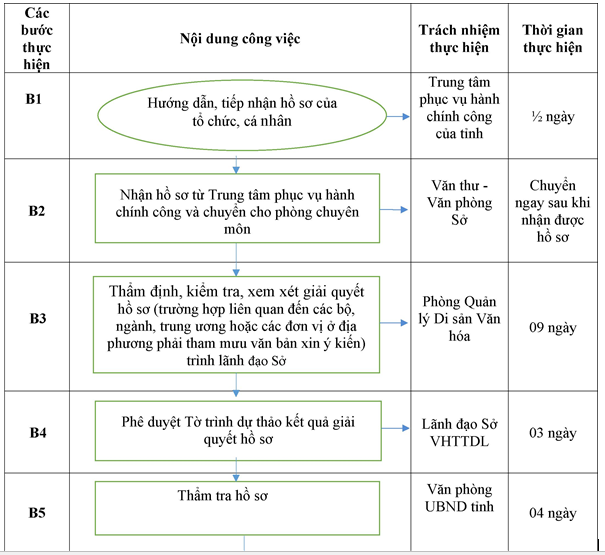 | Các bước thực hiện | Nội dung công việc | Trách nhiệm thực hiện | Thời gian thực hiện |
|---|---|---|---|
| B1 | Hướng dẫn, tiếp nhận hồ sơ của tổ chức, cá nhân | Trung tâm phục vụ hành chính công của tỉnh | ½ ngày |
| B2 | Nhận hồ sơ từ Trung tâm phục vụ hành chính công và chuyển cho phòng chuyên môn | Văn thư - Văn phòng Sở | Chuyển ngay sau khi nhận được hồ sơ |
| B3 | Thẩm định, kiểm tra, xem xét giải quyết hồ sơ (trường hợp liên quan đến các bộ, ngành, trung ương hoặc các đơn vị ở địa phương phải tham mưu văn bản xin ý kiến) trình lãnh đạo Sở | Phòng Quản lý Di sản Văn hóa | 09 ngày |
| B4 | Phê duyệt Tờ trình dự thảo kết quả giải quyết hồ sơ | Lãnh đạo Sở VHTTDL | 03 ngày |
| B5 | Thẩm tra hồ sơ | Văn phòng UBND tỉnh | 04 ngày |